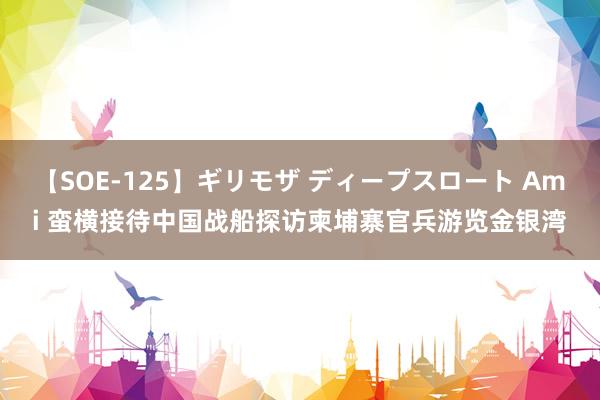 【SOE-125】ギリモザ ディープスロート Ami 蛮横接待中国战船探访柬埔寨官兵游览金银湾